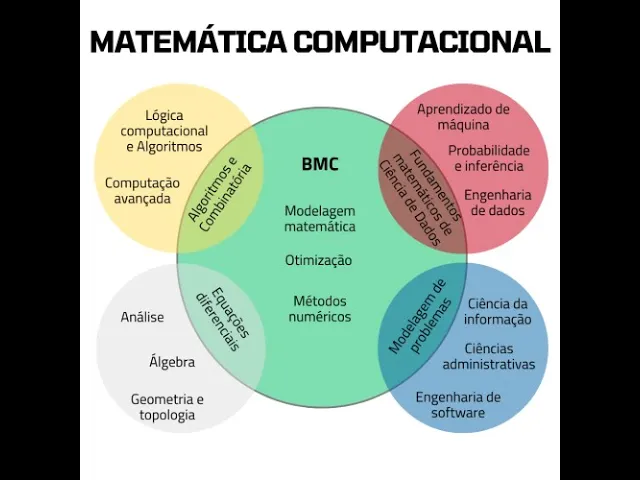 MATEMÁTICA COMPUTACIONAL

Lógica computacional e Algoritmos

Computação avançada

Algoritmos e Combinatória

BMC

Modelagem matemática

Otimização

Métodos numéricos

Aprendizado de máquina

Probabilidade e inferência

Engenharia de dados

Fundamentos matemáticos de Ciência de Dados

Análise

Álgebra

Geometria e topologia

Equações diferenciais

Modelagem de problemas

Ciência da informação

Ciências administrativas

Engenharia de software